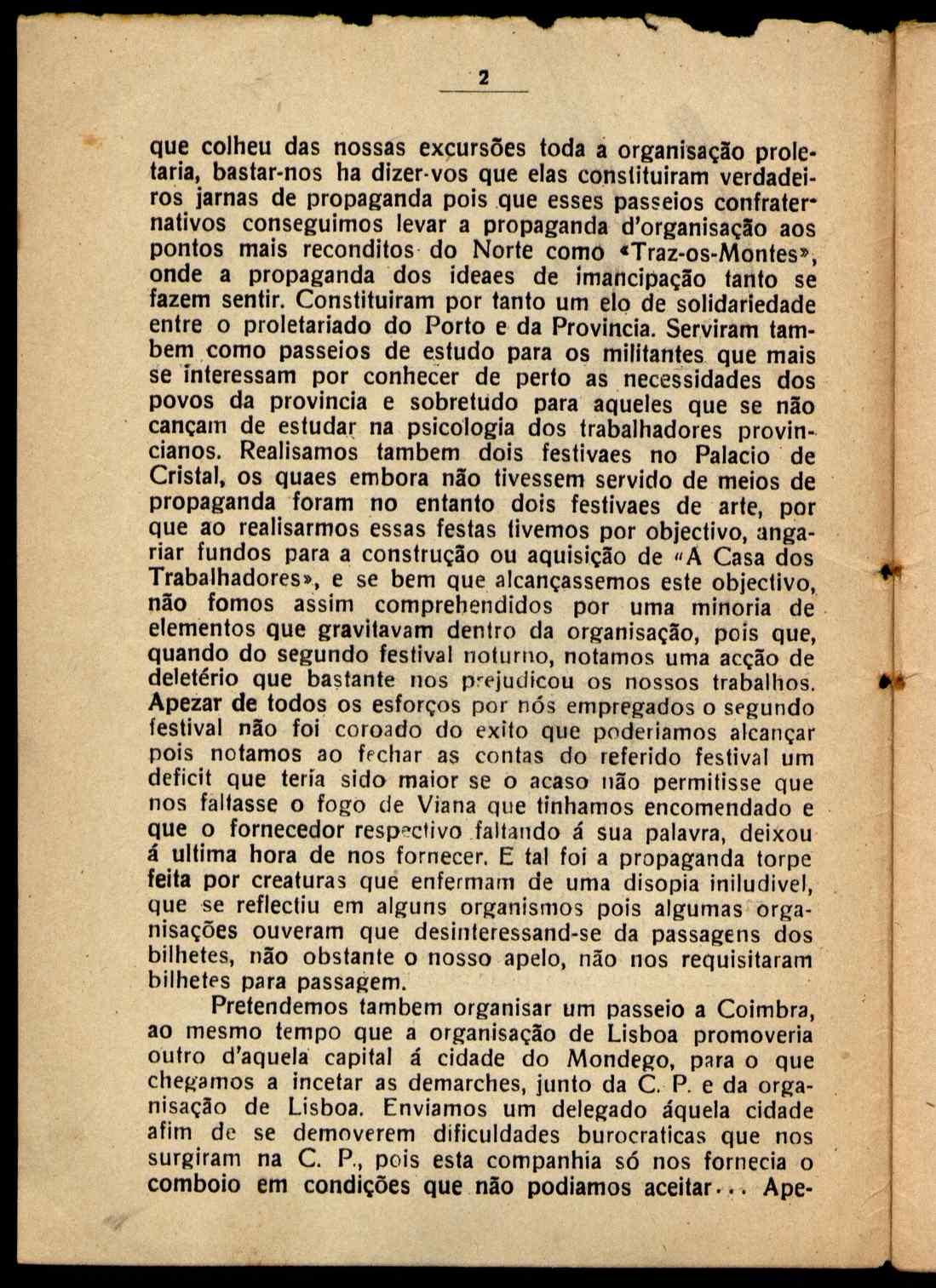 2

que colheu das nossas excursões toda a organisação proletaria, bastar-nos ha dizer-vos que elas constituiram verdadeiros jarnas de propaganda pois que esses passeios confraternativos conseguimos levar a propaganda d'organisação aos pontos mais reconditos do Norte como «Traz-os-Montes», onde a propaganda dos ideaes de imancipação tanto se fazem sentir. Constituiram por tanto um elo de solidariedade entre o proletariado do Porto e da Provincia. Serviram tambem como passeios de estudo para os militantes que mais se interessam por conhecer de perto as necessidades dos povos da provincia e sobretudo para aqueles que se não cançam de estudar na psicologia dos trabalhadores provincianos. Realisamos tambem dois festivaes no Palacio de Cristal, os quaes embora não tivessem servido de meios de propaganda foram no entanto dois festivaes de arte, por que ao realisarmos essas festas tivemos por objectivo, angariar fundos para a construção ou aquisição de «A Casa dos Trabalhadores», e se bem que alcançassemos este objectivo, não fomos assim comprehendidos por uma minoria de elementos que gravitavam dentro da organisação, pois que, quando do segundo festival noturno, notamos uma acção de deletério que bastante nos prejudicou os nossos trabalhos. Apezar de todos os esforços por nós empregados o segundo festival não foi coroado do exito que poderiamos alcançar pois notamos ao fechar as contas do referido festival um deficit que teria sido maior se o acaso não permitisse que nos faltasse o fogo de Viana que tinhamos encomendado e que o fornecedor respectivo faltando á sua palavra, deixou á ultima hora de nos fornecer. E tal foi a propaganda torpe feita por creaturas que enfermam de uma disopia iniludivel, que se reflectiu em alguns organismos pois algumas organisações ouveram que desinteressand-se da passagens dos bilhetes, não obstante o nosso apelo, não nos requisitaram bilhetes para passagem.

Pretendemos tambem organisar um passeio a Coimbra, ao mesmo tempo que a organisação de Lisboa promoveria outro d'aquela capital á cidade do Mondego, para o que chegamos a incetar as demarches, junto da C. P. e da organisação de Lisboa. Enviamos um delegado áquela cidade afim de se demoverem dificuldades burocraticas que nos surgiram na C. P., pois esta companhia só nos fornecia o comboio em condições que não podiamos aceitar... Ape-